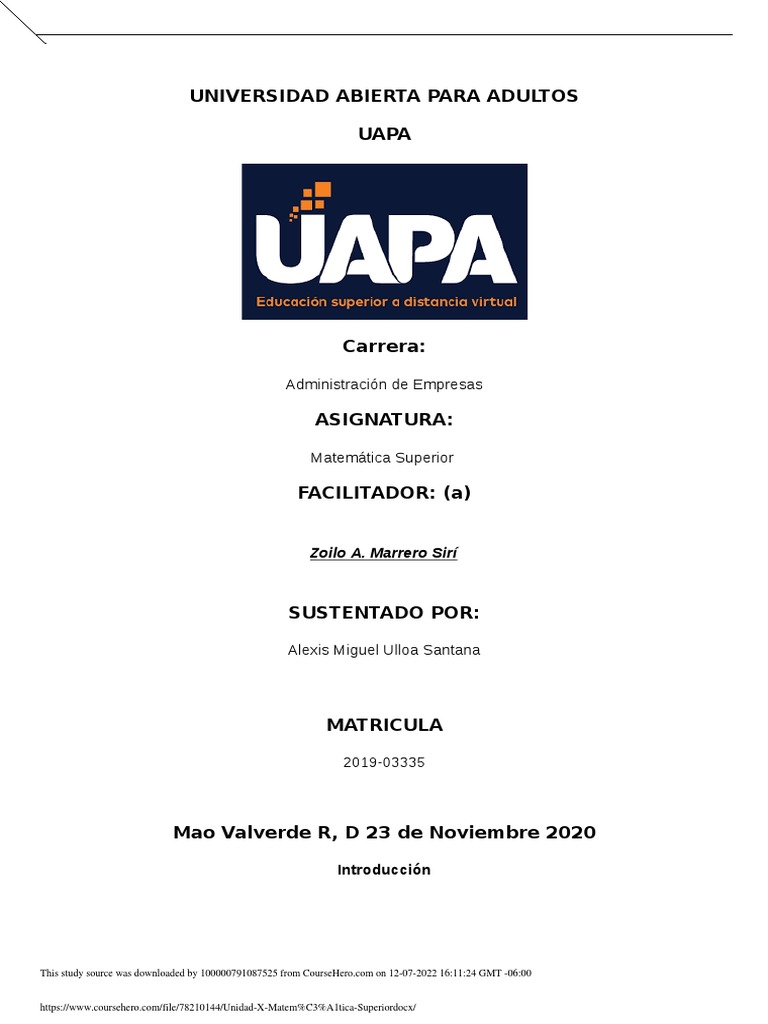 UNIVERSIDAD ABIERTA PARA ADULTOS

UAPA

UAPA
Educación superior a distancia virtual

Carrera:

Administración de Empresas

ASIGNATURA:

Matemática Superior

FACILITADOR: (a)

Zoilo A. Marrero Sirí

SUSTENTADO POR:

Alexis Miguel Ulloa Santana

MATRICULA

2019-03335

Mao Valverde R, D 23 de Noviembre 2020

Introducción

This study source was downloaded by 100000791087525 from CourseHero.com on 12-07-2022 16:11:24 GMT -06:00

https://www.coursehero.com/file/78210144/Unidad-X-Matem%C3%A1tica-Superiordocx/